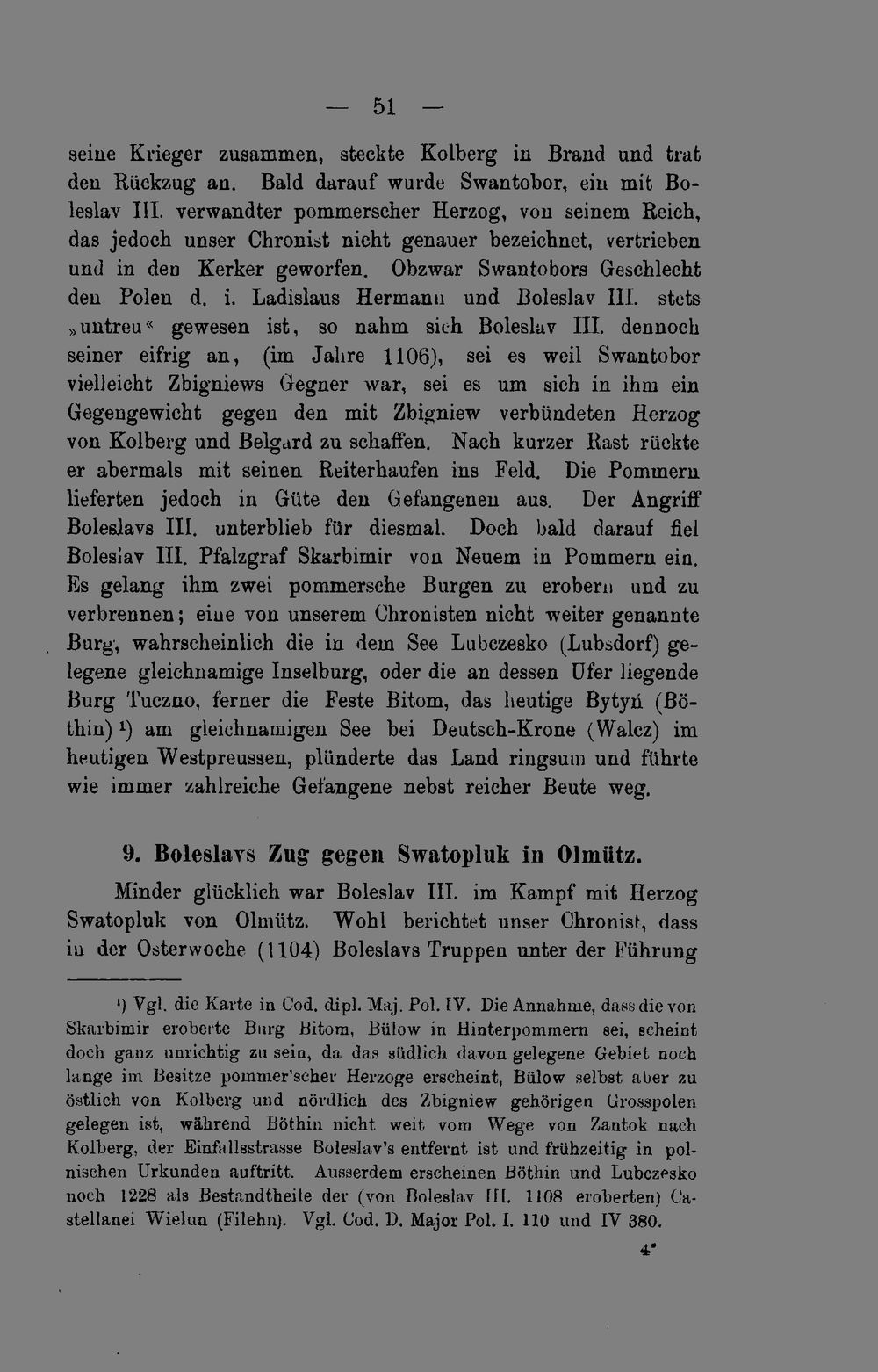 — 51 —

seine Krieger zusammen, steckte Kolberg in Brand und trat den Rückzug an. Bald darauf wurde Swantobor, ein mit Boleslav III. verwandter pommerscher Herzog, von seinem Reich, das jedoch unser Chronist nicht genauer bezeichnet, vertrieben und in den Kerker geworfen. Obzwar Swantobors Geschlecht den Polen d. i. Ladislaus Hermann und Boleslav III. stets »untreu« gewesen ist, so nahm sich Boleslav III. dennoch seiner eifrig an, (im Jahre 1106), sei es weil Swantobor vielleicht Zbigniews Gegner war, sei es um sich in ihm ein Gegengewicht gegen den mit Zbigniew verbündeten Herzog von Kolberg und Belgard zu schaffen. Nach kurzer Rast rückte er abermals mit seinen Reiterhaufen ins Feld. Die Pommern lieferten jedoch in Güte den Gefangenen aus. Der Angriff Boleslavs III. unterblieb für diesmal. Doch bald darauf fiel Boleslav III. Pfalzgraf Skarbimir von Neuem in Pommern ein. Es gelang ihm zwei pommersche Burgen zu erobern und zu verbrennen; eine von unserem Chronisten nicht weiter genannte Burg, wahrscheinlich die in dem See Lubczesko (Lubsdorf) gelegene gleichnamige Inselburg, oder die an dessen Ufer liegende Burg Tuczno, ferner die Feste Bitom, das heutige Bytyń (Böthin) $^{1}$) am gleichnamigen See bei Deutsch-Krone (Walcz) im heutigen Westpreussen, plünderte das Land ringsum und führte wie immer zahlreiche Gefangene nebst reicher Beute weg.

9. Boleslavs Zug gegen Swatopluk in Olmütz.

Minder glücklich war Boleslav III. im Kampf mit Herzog Swatopluk von Olmütz. Wohl berichtet unser Chronist, dass in der Osterwoche (1104) Boleslavs Truppen unter der Führung

$^{1}$) Vgl. die Karte in Cod. dipl. Maj. Pol. IV. Die Annahme, dass die von Skarbimir eroberte Burg Bitom, Bülow in Hinterpommern sei, scheint doch ganz unrichtig zu sein, da das südlich davon gelegene Gebiet noch lange im Besitze pommer'scher Herzoge erscheint, Bülow selbst aber zu östlich von Kolberg und nördlich des Zbigniew gehörigen Grosspolen gelegen ist, während Böthin nicht weit vom Wege von Zantok nach Kolberg, der Einfallsstrasse Boleslav's entfernt ist und frühzeitig in polnischen Urkunden auftritt. Ausserdem erscheinen Böthin und Lubczesko noch 1228 als Bestandtheile der (von Boleslav III. 1108 eroberten) Castellanei Wielun (Filehn). Vgl. Cod. D. Major Pol. I. 110 und IV 380.

4*